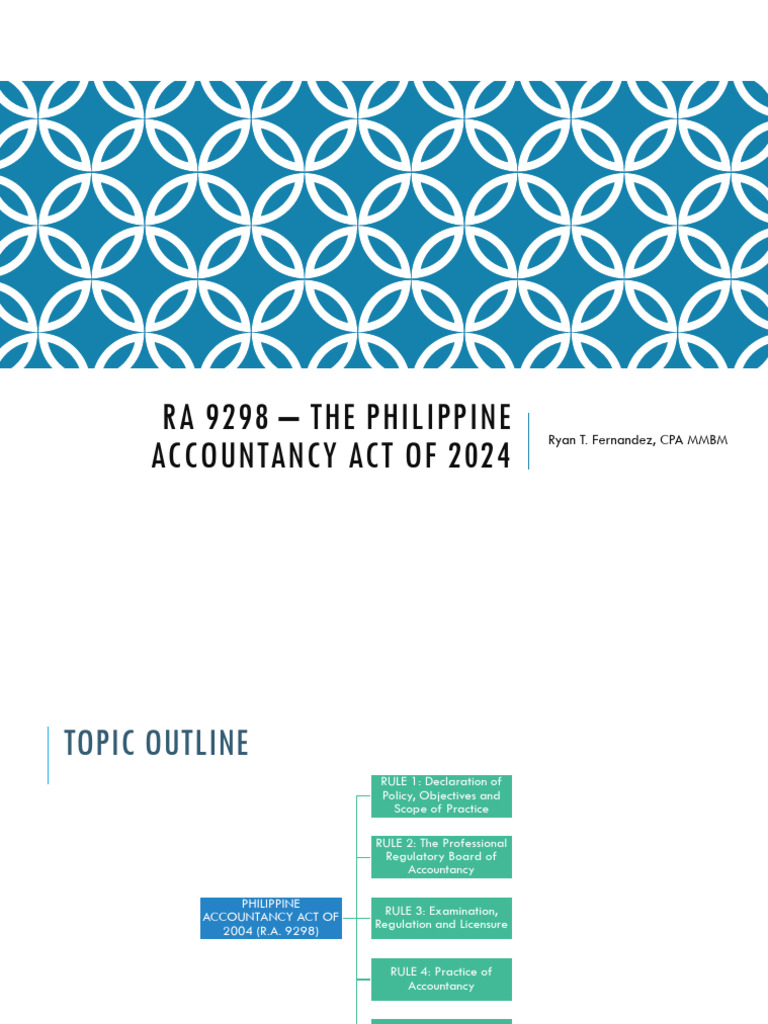 RA 9298 – THE PHILIPPINE ACCOUNTANCY ACT OF 2024

Ryan T. Fernandez, CPA MMBM

TOPIC OUTLINE

PHILIPPINE ACCOUNTANCY ACT OF 2004 (R.A. 9298)

RULE 1: Declaration of Policy, Objectives and Scope of Practice

RULE 2: The Professional Regulatory Board of Accountancy

RULE 3: Examination, Regulation and Licensure

RULE 4: Practice of Accountancy